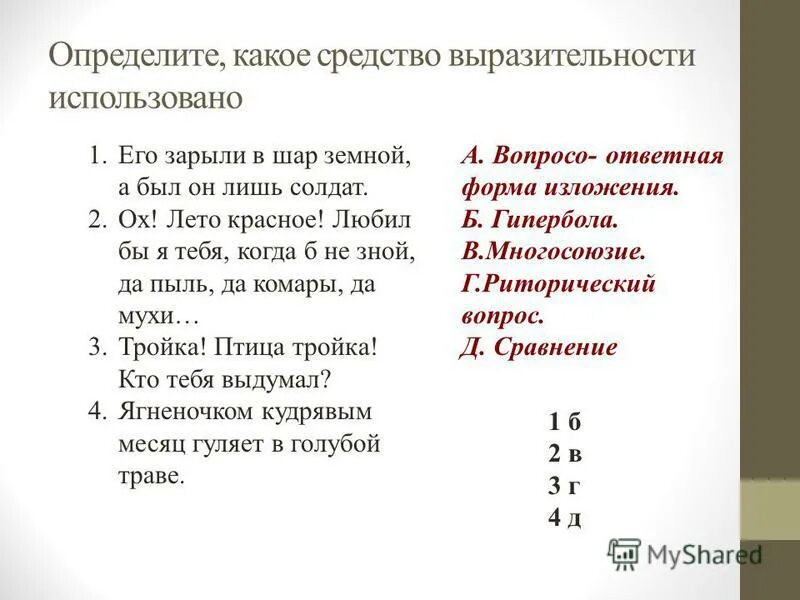 Определите, какое средство выразительности использовано

1. Его зарыли в шар земной, а был он лишь солдат.
2. Ох! Лето красное! Любил бы я тебя, когда б не зной, да пыль, да комары, да мухи…
3. Тройка! Птица тройка! Кто тебя выдумал?
4. Ягненочком кудрявым месяц гуляет в голубой траве.

А. Вопросо- ответная форма изложения.
Б. Гипербола.
В.Многосоюзие.
Г.Риторический вопрос.
Д. Сравнение

1 б
2 в
3 г
4 д

MyShared